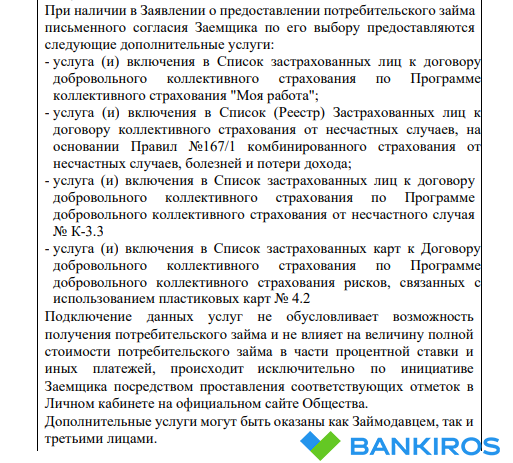 При наличии в Заявлении о предоставлении потребительского займа письменного согласия Заемщика по его выбору предоставляются следующие дополнительные услуги:
- услуга (и) включения в Список застрахованных лиц к договору добровольного коллективного страхования по Программе коллективного страхования "Моя работа";
- услуга (и) включения в Список (Реестр) Застрахованных лиц к договору коллективного страхования от несчастных случаев, на основании Правил №167/1 комбинированного страхования от несчастных случаев, болезней и потери дохода;
- услуга (и) включения в Список застрахованных лиц к договору добровольного коллективного страхования по Программе добровольного коллективного страхования от несчастного случая № К-3.3
- услуга (и) включения в Список застрахованных карт к Договору добровольного коллективного страхования по Программе добровольного коллективного страхования рисков, связанных с использованием пластиковых карт № 4.2
Подключение данных услуг не обусловливает возможность получения потребительского займа и не влияет на величину полной стоимости потребительского займа в части процентной ставки и иных платежей, происходит исключительно по инициативе Заемщика посредством проставления соответствующих отметок в Личном кабинете на официальном сайте Общества.
Дополнительные услуги могут быть оказаны как Займодавцем, так и третьими лицами.

BANKIROS